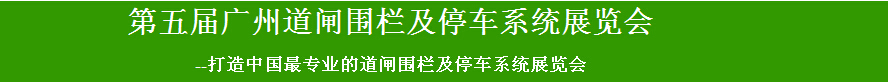 第五届广州道闸围栏及停车系统展览会

--打造中国最专业的道闸围栏及停车系统展览会